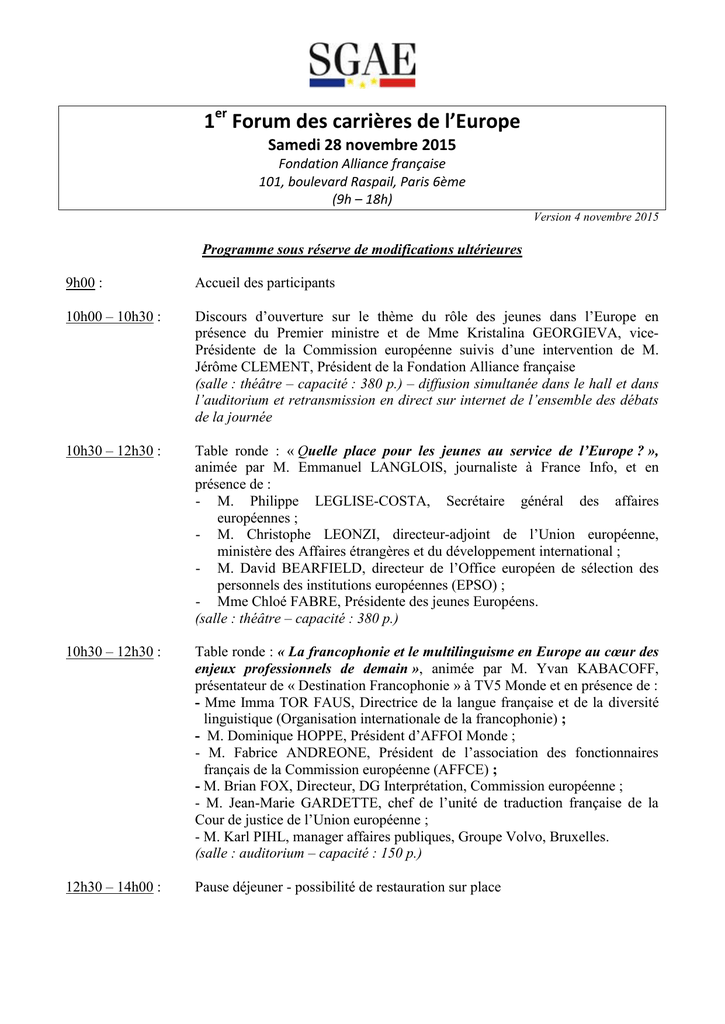 SGAE

1$^{er}$ Forum des carrières de l'Europe
Samedi 28 novembre 2015
Fondation Alliance française
101, boulevard Raspail, Paris 6ème
(9h – 18h)

Version 4 novembre 2015

Programme sous réserve de modifications ultérieures

9h00 : Accueil des participants

10h00 – 10h30 : Discours d'ouverture sur le thème du rôle des jeunes dans l'Europe en présence du Premier ministre et de Mme Kristalina GEORGIEVA, vice-Présidente de la Commission européenne suivis d'une intervention de M. Jérôme CLEMENT, Président de la Fondation Alliance française
(salle : théâtre – capacité : 380 p.) – diffusion simultanée dans le hall et dans l'auditorium et retransmission en direct sur internet de l'ensemble des débats de la journée

10h30 – 12h30 : Table ronde : « Quelle place pour les jeunes au service de l'Europe ? », animée par M. Emmanuel LANGLOIS, journaliste à France Info, et en présence de :
- M. Philippe LEGLISE-COSTA, Secrétaire général des affaires européennes ;
- M. Christophe LEONZI, directeur-adjoint de l'Union européenne, ministère des Affaires étrangères et du développement international ;
- M. David BEARFIELD, directeur de l'Office européen de sélection des personnels des institutions européennes (EPSO) ;
- Mme Chloé FABRE, Présidente des jeunes Européens.
(salle : théâtre – capacité : 380 p.)

10h30 – 12h30 : Table ronde : « La francophonie et le multilinguisme en Europe au cœur des enjeux professionnels de demain », animée par M. Yvan KABACOFF, présentateur de « Destination Francophonie » à TV5 Monde et en présence de :
- Mme Imma TOR FAUS, Directrice de la langue française et de la diversité linguistique (Organisation internationale de la francophonie) ;
- M. Dominique HOPPE, Président d'AFFOI Monde ;
- M. Fabrice ANDREONE, Président de l'association des fonctionnaires français de la Commission européenne (AFFCE) ;
- M. Brian FOX, Directeur, DG Interprétation, Commission européenne ;
- M. Jean-Marie GARDETTE, chef de l'unité de traduction française de la Cour de justice de l'Union européenne ;
- M. Karl PIHL, manager affaires publiques, Groupe Volvo, Bruxelles.
(salle : auditorium – capacité : 150 p.)

12h30 – 14h00 : Pause déjeuner - possibilité de restauration sur place